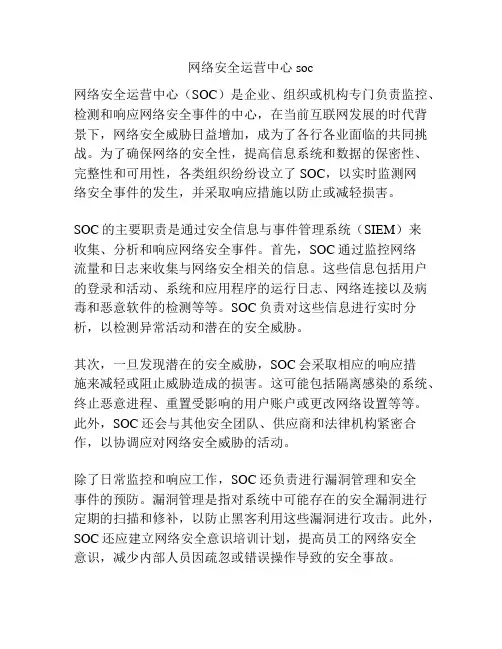 网络安全运营中心 soc

网络安全运营中心（SOC）是企业、组织或机构专门负责监控、检测和响应网络安全事件的中心，在当前互联网发展的时代背景下，网络安全威胁日益增加，成为了各行各业面临的共同挑战。为了确保网络的安全性，提高信息系统和数据的保密性、完整性和可用性，各类组织纷纷设立了 SOC，以实时监测网络安全事件的发生，并采取响应措施以防止或减轻损害。

SOC 的主要职责是通过安全信息与事件管理系统（SIEM）来收集、分析和响应网络安全事件。首先，SOC 通过监控网络流量和日志来收集与网络安全相关的信息。这些信息包括用户的登录和活动、系统和应用程序的运行日志、网络连接以及病毒和恶意软件的检测等等。SOC 负责对这些信息进行实时分析，以检测异常活动和潜在的安全威胁。

其次，一旦发现潜在的安全威胁，SOC 会采取相应的响应措施来减轻或阻止威胁造成的损害。这可能包括隔离感染的系统、终止恶意进程、重置受影响的用户账户或更改网络设置等等。此外，SOC 还会与其他安全团队、供应商和法律机构紧密合作，以协调应对网络安全威胁的活动。

除了日常监控和响应工作，SOC 还负责进行漏洞管理和安全事件的预防。漏洞管理是指对系统中可能存在的安全漏洞进行定期的扫描和修补，以防止黑客利用这些漏洞进行攻击。此外，SOC 还应建立网络安全意识培训计划，提高员工的网络安全意识，减少内部人员因疏忽或错误操作导致的安全事故。